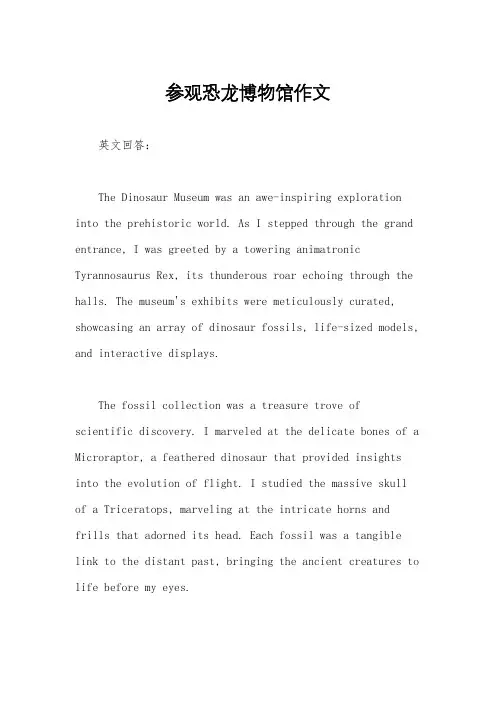 参观恐龙博物馆作文

英文回答：

The Dinosaur Museum was an awe-inspiring exploration into the prehistoric world. As I stepped through the grand entrance, I was greeted by a towering animatronic Tyrannosaurus Rex, its thunderous roar echoing through the halls. The museum's exhibits were meticulously curated, showcasing an array of dinosaur fossils, life-sized models, and interactive displays.

The fossil collection was a treasure trove of scientific discovery. I marveled at the delicate bones of a Microraptor, a feathered dinosaur that provided insights into the evolution of flight. I studied the massive skull of a Triceratops, marveling at the intricate horns and frills that adorned its head. Each fossil was a tangible link to the distant past, bringing the ancient creatures to life before my eyes.